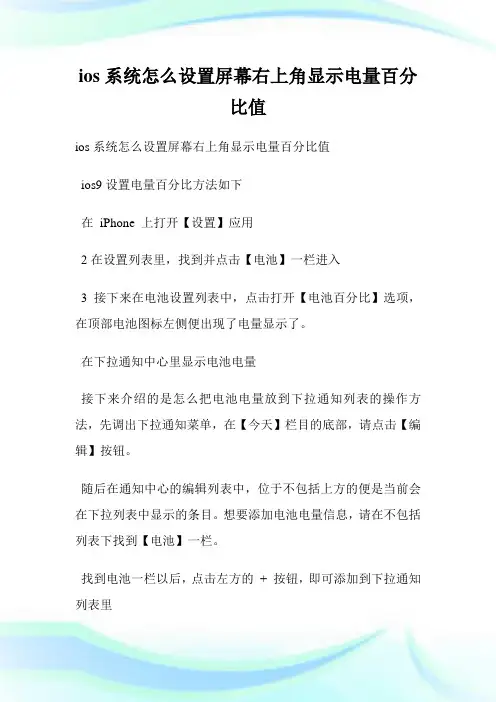 ios 系统怎么设置屏幕右上角显示电量百分比值

ios 系统怎么设置屏幕右上角显示电量百分比值

ios9 设置电量百分比方法如下

在 iPhone 上打开【设置】应用

2 在设置列表里，找到并点击【电池】一栏进入

3 接下来在电池设置列表中，点击打开【电池百分比】选项，在顶部电池图标左侧便出现了电量显示了。

在下拉通知中心里显示电池电量

接下来介绍的是怎么把电池电量放到下拉通知列表的操作方法，先调出下拉通知菜单，在【今天】栏目的底部，请点击【编辑】按钮。

随后在通知中心的编辑列表中，位于不包括上方的便是当前会在下拉列表中显示的条目。想要添加电池电量信息，请在不包括列表下找到【电池】一栏。

找到电池一栏以后，点击左方的 + 按钮，即可添加到下拉通知列表里